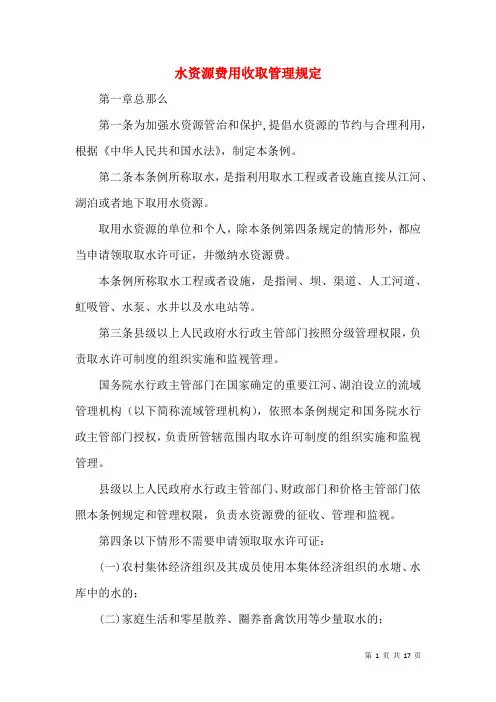 水资源费用收取管理规定

第一章总那么

第一条为加强水资源管治和保护，提倡水资源的节约与合理利用，根据《中华人民共和国水法》，制定本条例。

第二条本条例所称取水，是指利用取水工程或者设施直接从江河、湖泊或者地下取用水资源。

取用水资源的单位和个人，除本条例第四条规定的情形外，都应当申请领取取水许可证，并缴纳水资源费。

本条例所称取水工程或者设施，是指闸、坝、渠道、人工河道、虹吸管、水泵、水井以及水电站等。

第三条县级以上人民政府水行政主管部门按照分级管理权限，负责取水许可制度的组织实施和监视管理。

国务院水行政主管部门在国家确定的重要江河、湖泊设立的流域管理机构（以下简称流域管理机构），依照本条例规定和国务院水行政主管部门授权，负责所管辖范围内取水许可制度的组织实施和监视管理。

县级以上人民政府水行政主管部门、财政部门和价格主管部门依照本条例规定和管理权限，负责水资源费的征收、管理和监视。

第四条以下情形不需要申请领取取水许可证：

(一)农村集体经济组织及其成员使用本集体经济组织的水塘、水库中的水的；

(二)家庭生活和零星散养、圈养畜禽饮用等少量取水的；

第 1 页 共 17 页